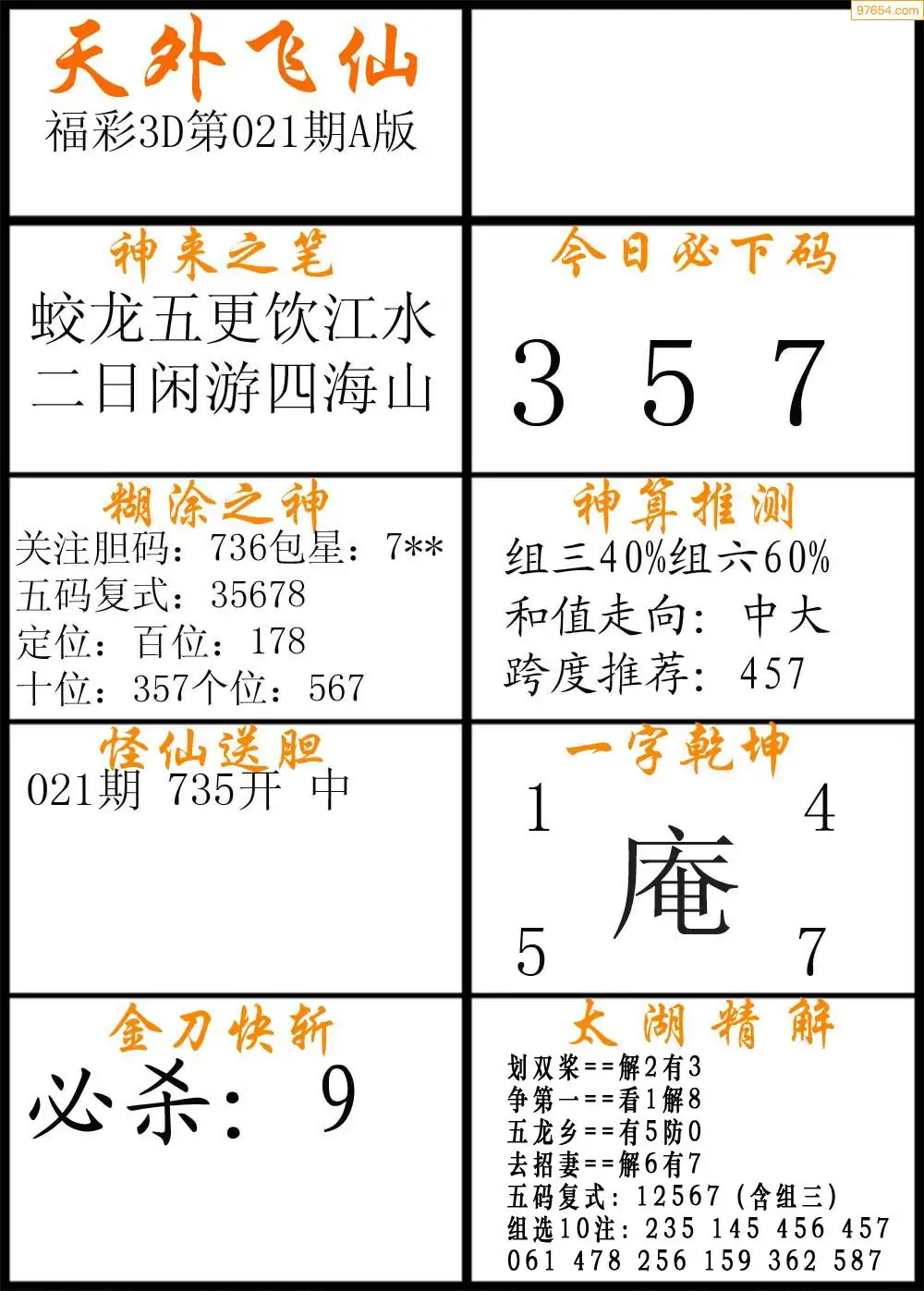 天外飞仙
福彩3D第021期A版

神来之笔
蛟龙五更饮江水
二日闲游四海山

今日必下码
3 5 7

糊涂之神
关注胆码：736包星：7**
五码复式：35678
定位：百位：178
十位：357个位：567

神算推测
组三40%组六60%
和值走向：中大
跨度推荐：457

怪仙送胆
021期 735开 中

一字乾坤
1 4
庵
5 7

金刀快斩
必杀：9

太湖精解
划双桨==解2有3
争第一==看1解8
五龙乡==有5防0
去招妻==解6有7
五码复式：12567（含组三）
组选10注：235 145 456 457
061 478 256 159 362 587

97654.com